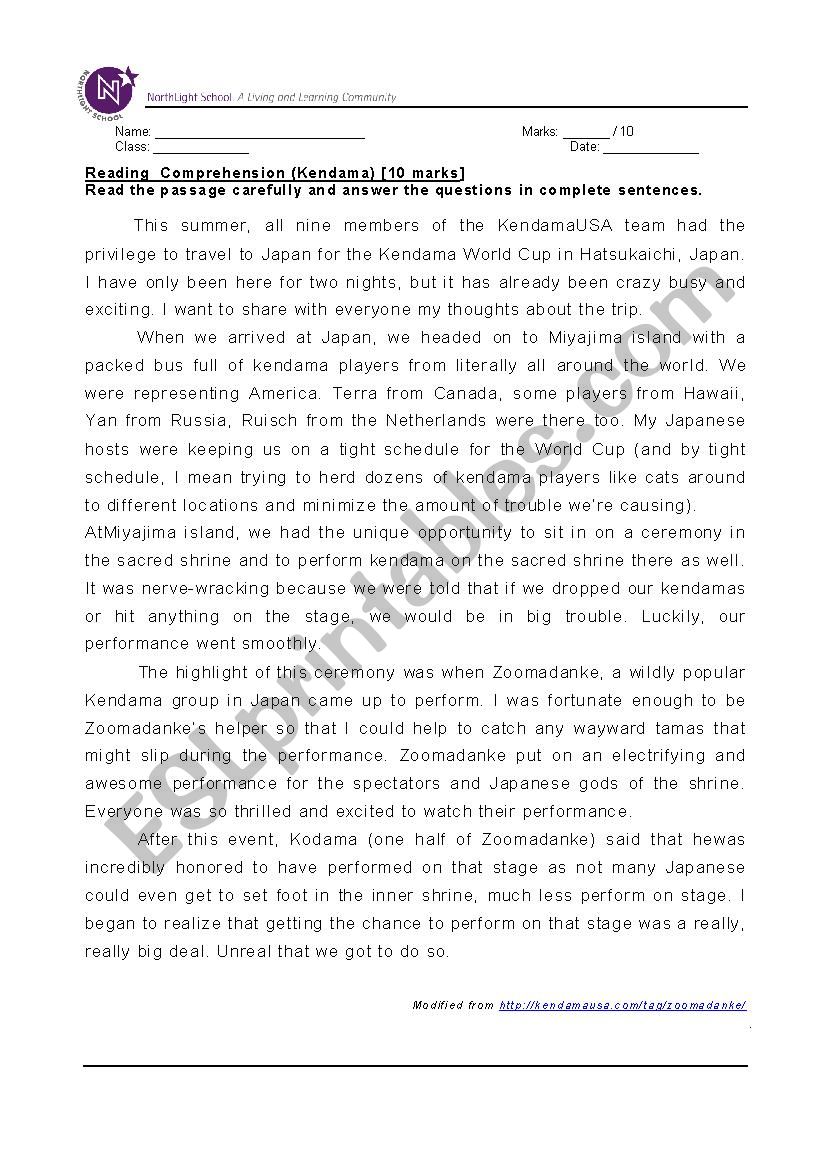 NORTHLIGHT SCHOOL

NorthLight School A Living and Learning Community

Name: ____________________________ Marks: ______ / 10
Class: _____________ Date: _____________

Reading Comprehension (Kendama) [10 marks]
Read the passage carefully and answer the questions in complete sentences.

This summer, all nine members of the KendamaUSA team had the privilege to travel to Japan for the Kendama World Cup in Hatsukaichi, Japan. I have only been here for two nights, but it has already been crazy busy and exciting. I want to share with everyone my thoughts about the trip.

When we arrived at Japan, we headed on to Miyajima island with a packed bus full of kendama players from literally all around the world. We were representing America. Terra from Canada, some players from Hawaii, Yan from Russia, Ruisch from the Netherlands were there too. My Japanese hosts were keeping us on a tight schedule for the World Cup (and by tight schedule, I mean trying to herd dozens of kendama players like cats around to different locations and minimize the amount of trouble we're causing).
AtMiyajima island, we had the unique opportunity to sit in on a ceremony in the sacred shrine and to perform kendama on the sacred shrine there as well. It was nerve-wracking because we were told that if we dropped our kendamas or hit anything on the stage, we would be in big trouble. Luckily, our performance went smoothly.

The highlight of this ceremony was when Zoomadanke, a wildly popular Kendama group in Japan came up to perform. I was fortunate enough to be Zoomadanke's helper so that I could help to catch any wayward tamas that might slip during the performance. Zoomadanke put on an electrifying and awesome performance for the spectators and Japanese gods of the shrine. Everyone was so thrilled and excited to watch their performance.

After this event, Kodama (one half of Zoomadanke) said that hewas incredibly honored to have performed on that stage as not many Japanese could even get to set foot in the inner shrine, much less perform on stage. I began to realize that getting the chance to perform on that stage was a really, really big deal. Unreal that we got to do so.

Modified from http://kendamausa.com/tag/zoomadanke/

ESLprintables.com